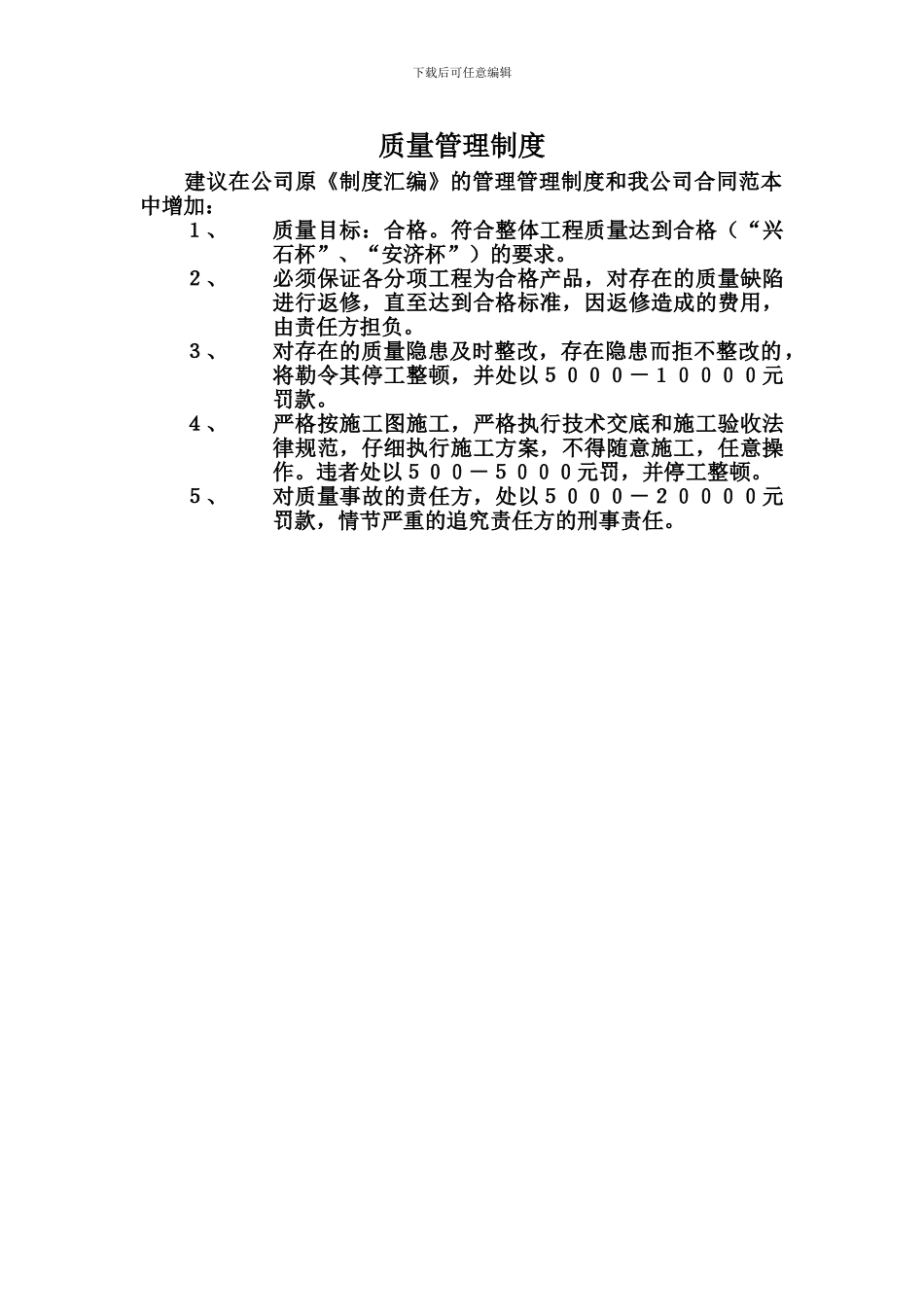 下载后可任意编辑

质量管理制度

建议在公司原《制度汇编》的管理管理制度和我公司合同范本中增加：

１、　质量目标：合格。符合整体工程质量达到合格（“兴石杯”、“安济杯”）的要求。

２、　必须保证各分项工程为合格产品，对存在的质量缺陷进行返修，直至达到合格标准，因返修造成的费用，由责任方担负。

３、　对存在的质量隐患及时整改，存在隐患而拒不整改的，将勒令其停工整顿，并处以５０００－１００００元罚款。

４、　严格按施工图施工，严格执行技术交底和施工验收法律规范，仔细执行施工方案，不得随意施工，任意操作。违者处以５００－５０００元罚，并停工整顿。

５、　对质量事故的责任方，处以５０００－２００００元罚款，情节严重的追究责任方的刑事责任。